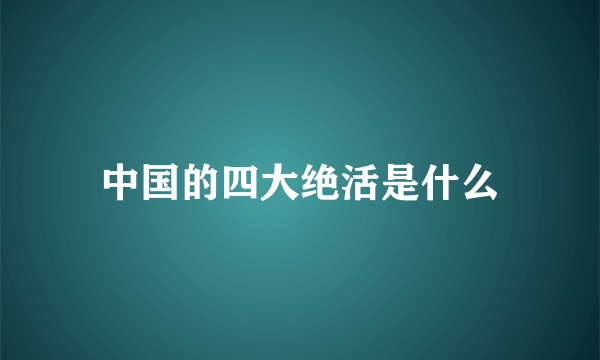 中国的四大绝活是什么